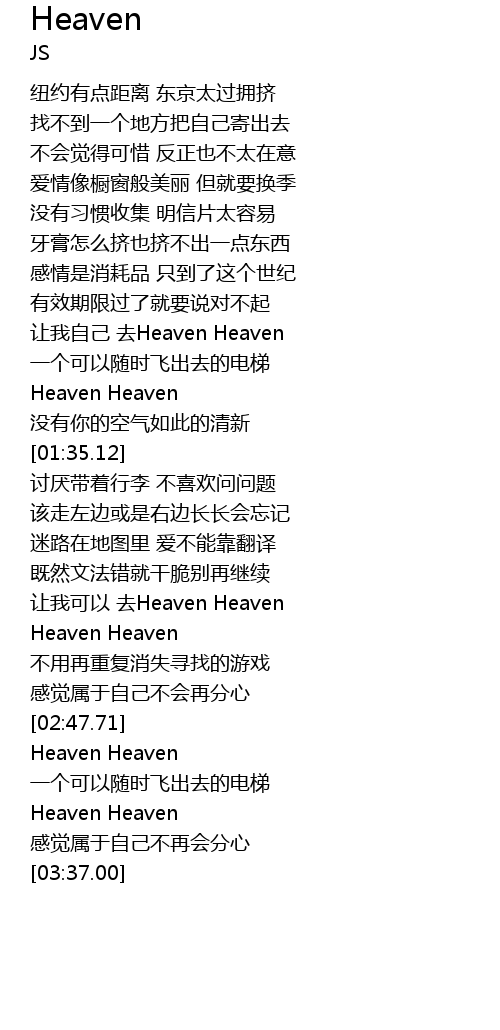 Heaven
JS

纽约有点距离 东京太过拥挤
找不到一个地方把自己寄出去
不会觉得可惜 反正也不太在意
爱情像橱窗般美丽 但就要换季
没有习惯收集 明信片太容易
牙膏怎么挤也挤不出一点东西
感情是消耗品 只到了这个世纪
有效期限过了就要说对不起
让我自己 去Heaven Heaven
一个可以随时飞出去的电梯
Heaven Heaven
没有你的空气如此的清新
[01:35.12]
讨厌带着行李 不喜欢问问题
该走左边或是右边长长会忘记
迷路在地图里 爱不能靠翻译
既然文法错就干脆别再继续
让我可以 去Heaven Heaven
Heaven Heaven
不用再重复消失寻找的游戏
感觉属于自己不会再分心
[02:47.71]
Heaven Heaven
一个可以随时飞出去的电梯
Heaven Heaven
感觉属于自己不再会分心
[03:37.00]